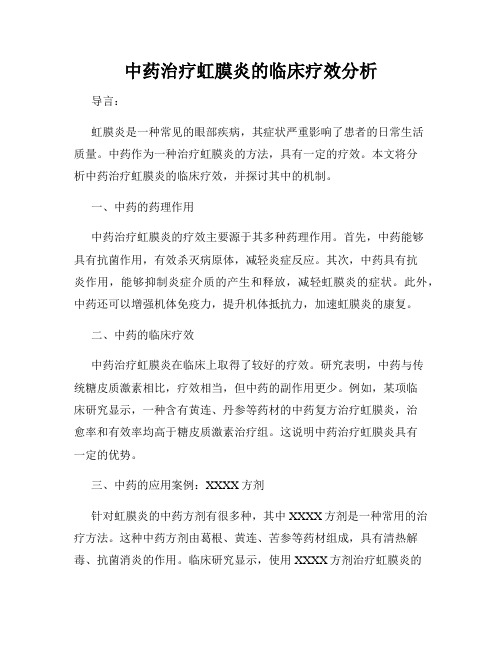 中药治疗虹膜炎的临床疗效分析

导言：

虹膜炎是一种常见的眼部疾病，其症状严重影响了患者的日常生活质量。中药作为一种治疗虹膜炎的方法，具有一定的疗效。本文将分析中药治疗虹膜炎的临床疗效，并探讨其中的机制。

一、中药的药理作用

中药治疗虹膜炎的疗效主要源于其多种药理作用。首先，中药能够具有抗菌作用，有效杀灭病原体，减轻炎症反应。其次，中药具有抗炎作用，能够抑制炎症介质的产生和释放，减轻虹膜炎的症状。此外，中药还可以增强机体免疫力，提升机体抵抗力，加速虹膜炎的康复。

二、中药的临床疗效

中药治疗虹膜炎在临床上取得了较好的疗效。研究表明，中药与传统糖皮质激素相比，疗效相当，但中药的副作用更少。例如，某项临床研究显示，一种含有黄连、丹参等药材的中药复方治疗虹膜炎，治愈率和有效率均高于糖皮质激素治疗组。这说明中药治疗虹膜炎具有一定的优势。

三、中药的应用案例：XXXX 方剂

针对虹膜炎的中药方剂有很多种，其中 XXXX 方剂是一种常用的治疗方法。这种中药方剂由葛根、黄连、苦参等药材组成，具有清热解毒、抗菌消炎的作用。临床研究显示，使用 XXXX 方剂治疗虹膜炎的